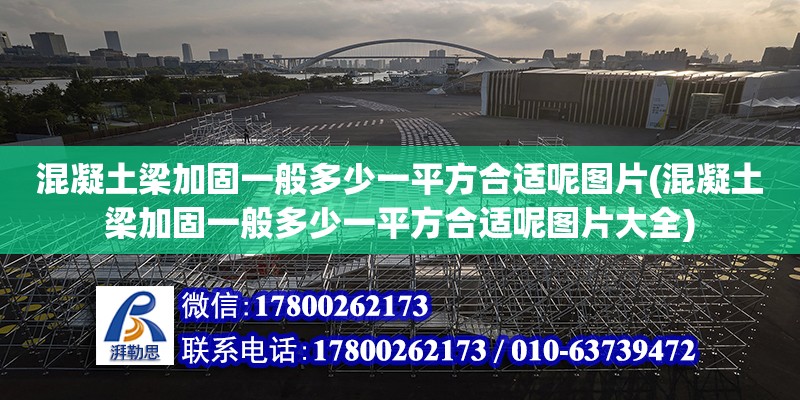 混凝土梁加固一般多少一平方合适呢图片(混凝土梁加固一般多少一平方合适呢图片大全)

湃勒思

微信:17800262173

联系电话:17800262173 / 010-63739472